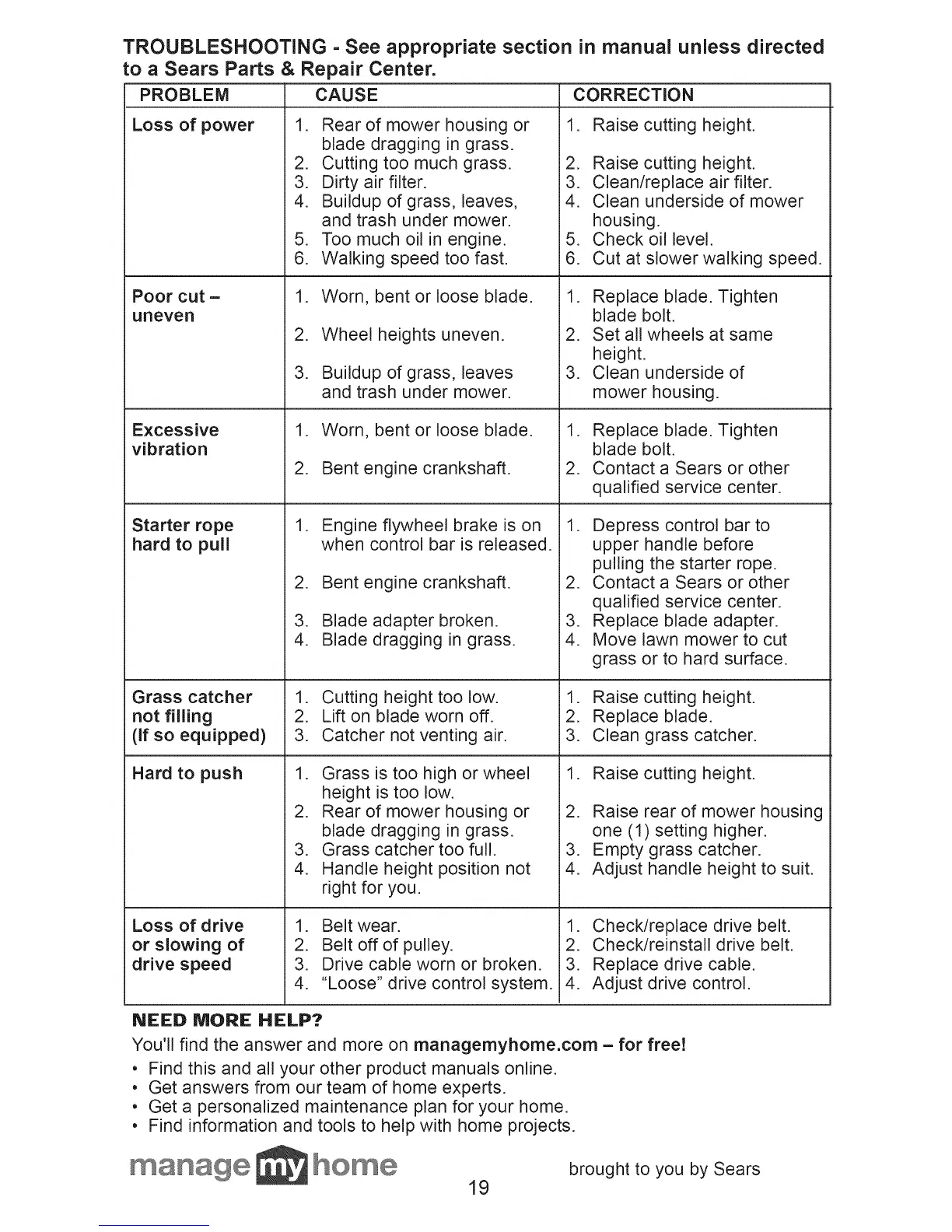 TROUBLESHOOTING - See appropriate section in manual unless directed to a Sears Parts & Repair Center.

| PROBLEM | CAUSE | CORRECTION |
|---|---|---|
| Loss of power | 1. Rear of mower housing or blade dragging in grass. 2. Cutting too much grass. 3. Dirty air filter. 4. Buildup of grass, leaves, and trash under mower. 5. Too much oil in engine. 6. Walking speed too fast. | 1. Raise cutting height. 2. Raise cutting height. 3. Clean/replace air filter. 4. Clean underside of mower housing. 5. Check oil level. 6. Cut at slower walking speed. |
| Poor cut – uneven | 1. Worn, bent or loose blade. 2. Wheel heights uneven. 3. Buildup of grass, leaves and trash under mower. | 1. Replace blade. Tighten blade bolt. 2. Set all wheels at same height. 3. Clean underside of mower housing. |
| Excessive vibration | 1. Worn, bent or loose blade. 2. Bent engine crankshaft. | 1. Replace blade. Tighten blade bolt. 2. Contact a Sears or other qualified service center. |
| Starter rope hard to pull | 1. Engine flywheel brake is on when control bar is released. 2. Bent engine crankshaft. 3. Blade adapter broken. 4. Blade dragging in grass. | 1. Depress control bar to upper handle before pulling the starter rope. 2. Contact a Sears or other qualified service center. 3. Replace blade adapter. 4. Move lawn mower to cut grass or to hard surface. |
| Grass catcher not filling (If so equipped) | 1. Cutting height too low. 2. Lift on blade worn off. 3. Catcher not venting air. | 1. Raise cutting height. 2. Replace blade. 3. Clean grass catcher. |
| Hard to push | 1. Grass is too high or wheel height is too low. 2. Rear of mower housing or blade dragging in grass. 3. Grass catcher too full. 4. Handle height position not right for you. | 1. Raise cutting height. 2. Raise rear of mower housing one (1) setting higher. 3. Empty grass catcher. 4. Adjust handle height to suit. |
| Loss of drive or slowing of drive speed | 1. Belt wear. 2. Belt off of pulley. 3. Drive cable worn or broken. 4. "Loose" drive control system. | 1. Check/replace drive belt. 2. Check/reinstall drive belt. 3. Replace drive cable. 4. Adjust drive control. |

NEED MORE HELP?
You'll find the answer and more on managemyhome.com – for free!
• Find this and all your other product manuals online.
• Get answers from our team of home experts.
• Get a personalized maintenance plan for your home.
• Find information and tools to help with home projects.

manage my home

brought to you by Sears

19